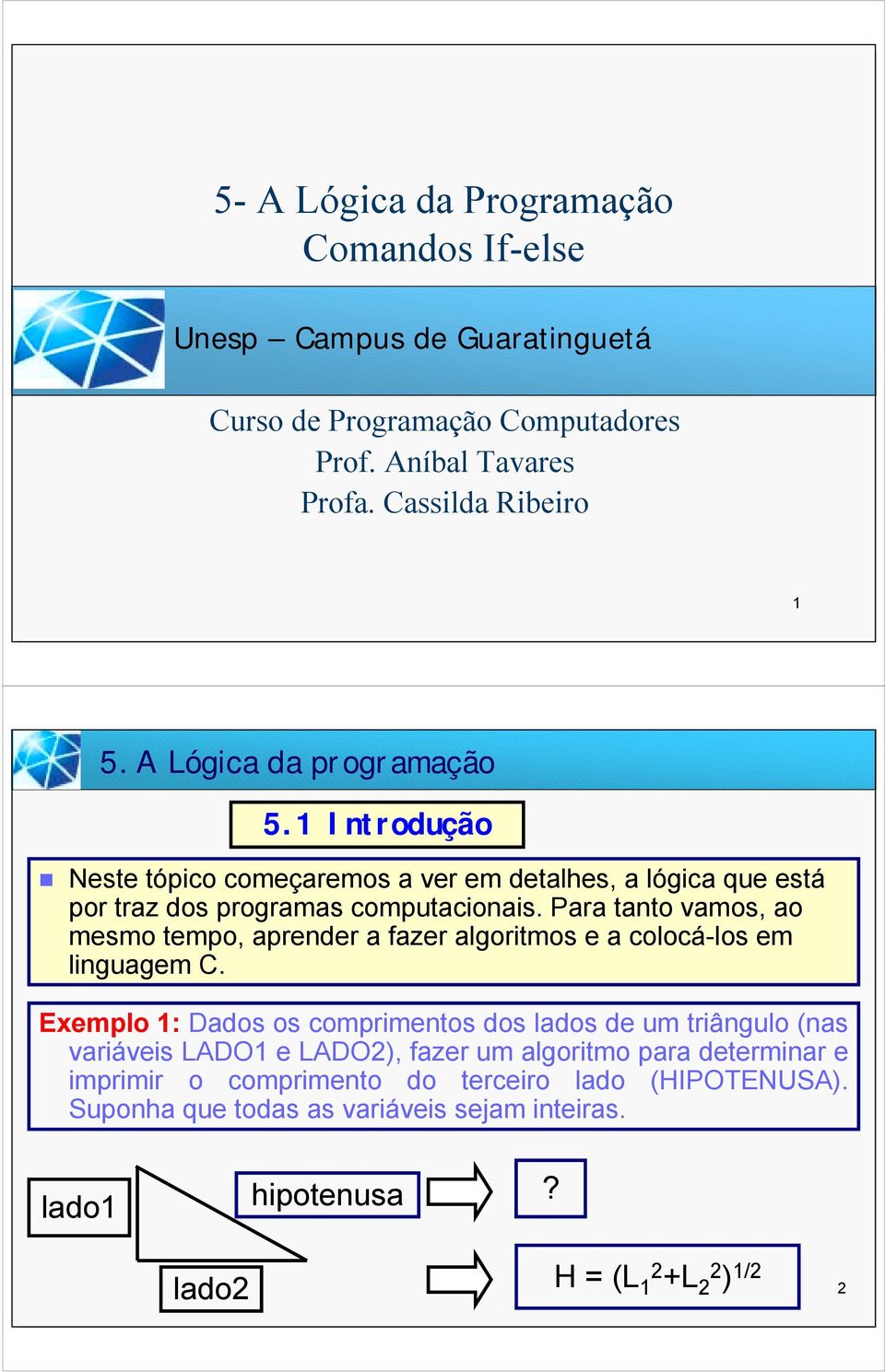 5- A Lógica da Programação
Comandos If-else

Unesp – Campus de Guaratinguetá

Curso de Programação Computadores
Prof. Aníbal Tavares
Profa. Cassilda Ribeiro

1

5. A Lógica da programação

5.1 Introdução

Neste tópico começaremos a ver em detalhes, a lógica que está por traz dos programas computacionais. Para tanto vamos, ao mesmo tempo, aprender a fazer algoritmos e a colocá-los em linguagem C.

Exemplo 1: Dados os comprimentos dos lados de um triângulo (nas variáveis LADO1 e LADO2), fazer um algoritmo para determinar e imprimir o comprimento do terceiro lado (HIPOTENUSA). Suponha que todas as variáveis sejam inteiras.

lado1

hipotenusa

?

lado2

$H = (L_1^2+L_2^2)^{1/2}$

2